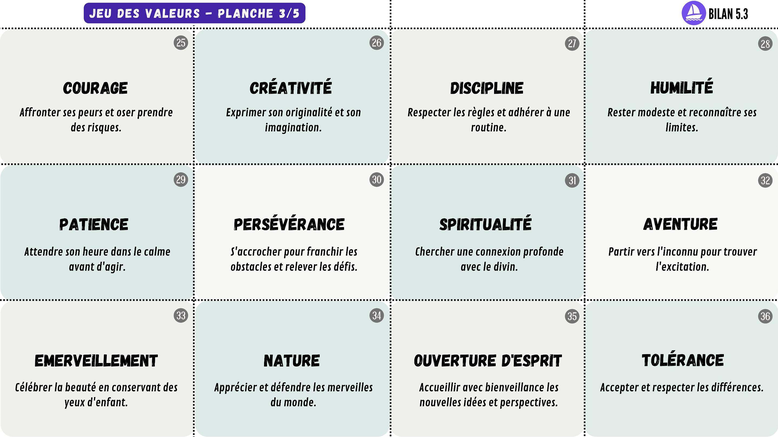 JEU DES VALEURS – PLANCHE 3/5

BILAN 5.3

25
COURAGE
Affronter ses peurs et oser prendre des risques.

26
CRÉATIVITÉ
Exprimer son originalité et son imagination.

27
DISCIPLINE
Respecter les règles et adhérer à une routine.

28
HUMILITÉ
Rester modeste et reconnaître ses limites.

29
PATIENCE
Attendre son heure dans le calme avant d'agir.

30
PERSÉVÉRANCE
S'accrocher pour franchir les obstacles et relever les défis.

31
SPIRITUALITÉ
Chercher une connexion profonde avec le divin.

32
AVENTURE
Partir vers l'inconnu pour trouver l'excitation.

33
EMERVEILLEMENT
Célébrer la beauté en conservant des yeux d'enfant.

34
NATURE
Apprécier et défendre les merveilles du monde.

35
OUVERTURE D'ESPRIT
Accueillir avec bienveillance les nouvelles idées et perspectives.

36
TOLÉRANCE
Accepter et respecter les différences.